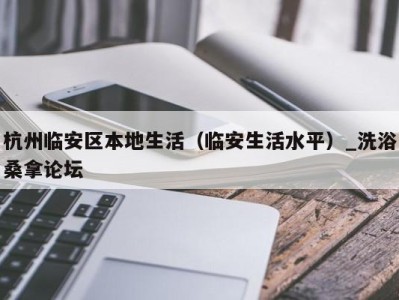 杭州临安区本地生活（临安生活水平）_洗浴桑拿论坛